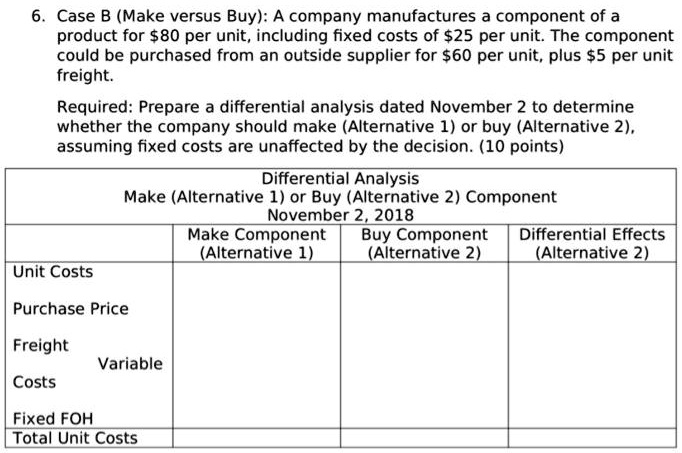 6. Case B (Make versus Buy): A company manufactures a component of a product for \$80 per unit, including fixed costs of \$25 per unit. The component could be purchased from an outside supplier for \$60 per unit, plus \$5 per unit freight.

Required: Prepare a differential analysis dated November 2 to determine whether the company should make (Alternative 1) or buy (Alternative 2), assuming fixed costs are unaffected by the decision. (10 points)

Differential Analysis
Make (Alternative 1) or Buy (Alternative 2) Component
November 2, 2018

| | Make Component (Alternative 1) | Buy Component (Alternative 2) | Differential Effects (Alternative 2) |
|---|---|---|---|
| Unit Costs | | | |
| Purchase Price | | | |
| Freight | | | |
| Variable Costs | | | |
| Fixed FOH | | | |
| Total Unit Costs | | | |